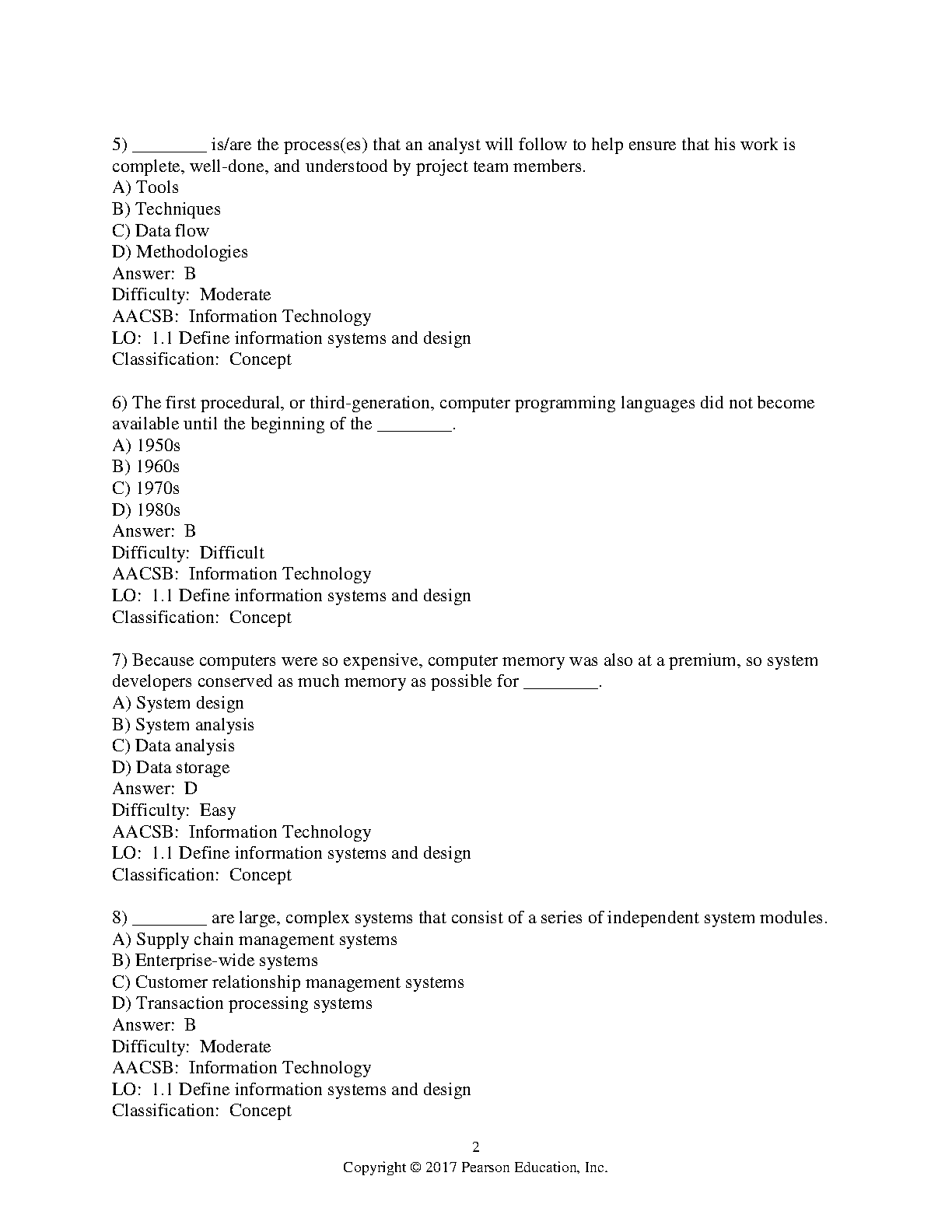 5) ________ is/are the process(es) that an analyst will follow to help ensure that his work is complete, well-done, and understood by project team members.
A) Tools
B) Techniques
C) Data flow
D) Methodologies
Answer: B
Difficulty: Moderate
AACSB: Information Technology
LO: 1.1 Define information systems and design
Classification: Concept

6) The first procedural, or third-generation, computer programming languages did not become available until the beginning of the ________.
A) 1950s
B) 1960s
C) 1970s
D) 1980s
Answer: B
Difficulty: Difficult
AACSB: Information Technology
LO: 1.1 Define information systems and design
Classification: Concept

7) Because computers were so expensive, computer memory was also at a premium, so system developers conserved as much memory as possible for ________.
A) System design
B) System analysis
C) Data analysis
D) Data storage
Answer: D
Difficulty: Easy
AACSB: Information Technology
LO: 1.1 Define information systems and design
Classification: Concept

8) ________ are large, complex systems that consist of a series of independent system modules.
A) Supply chain management systems
B) Enterprise-wide systems
C) Customer relationship management systems
D) Transaction processing systems
Answer: B
Difficulty: Moderate
AACSB: Information Technology
LO: 1.1 Define information systems and design
Classification: Concept

2
Copyright © 2017 Pearson Education, Inc.